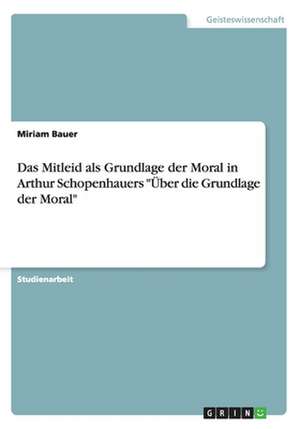 Geisteswissenschaft

Miriam Bauer

Das Mitleid als Grundlage der Moral in Arthur Schopenhauers "Über die Grundlage der Moral"

Studienarbeit

GRIN